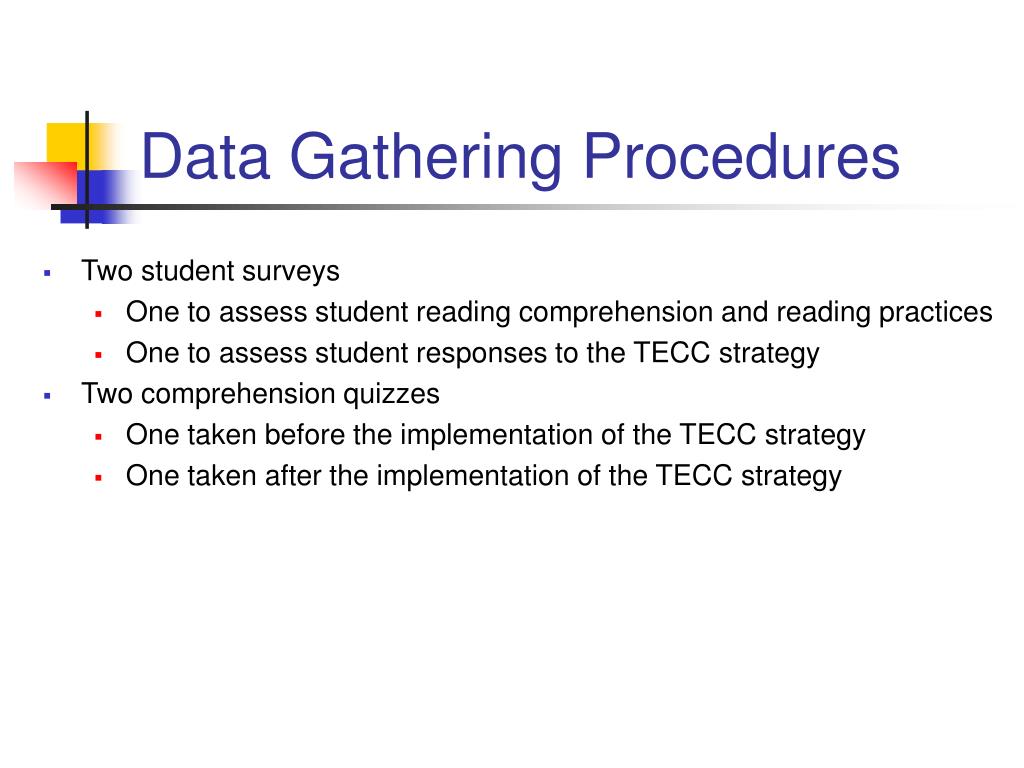 Data Gathering Procedures

- Two student surveys
  - One to assess student reading comprehension and reading practices
  - One to assess student responses to the TECC strategy
- Two comprehension quizzes
  - One taken before the implementation of the TECC strategy
  - One taken after the implementation of the TECC strategy